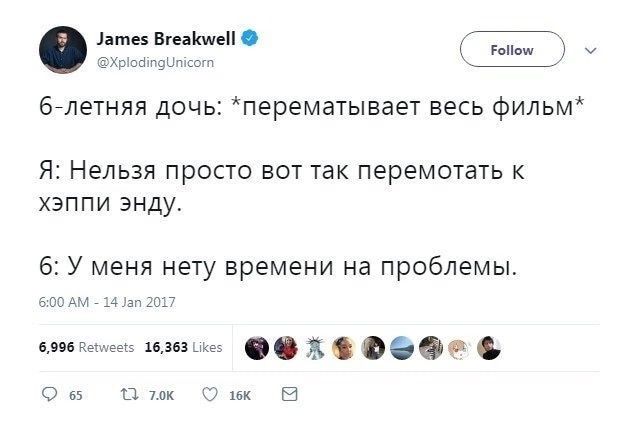 James Breakwell
@XplodingUnicorn

Follow

6-летняя дочь: *перематывает весь фильм*

Я: Нельзя просто вот так перемотать к хэппи энду.

6: У меня нету времени на проблемы.

6:00 AM - 14 Jan 2017

6,996 Retweets 16,363 Likes

65 7.0K 16K